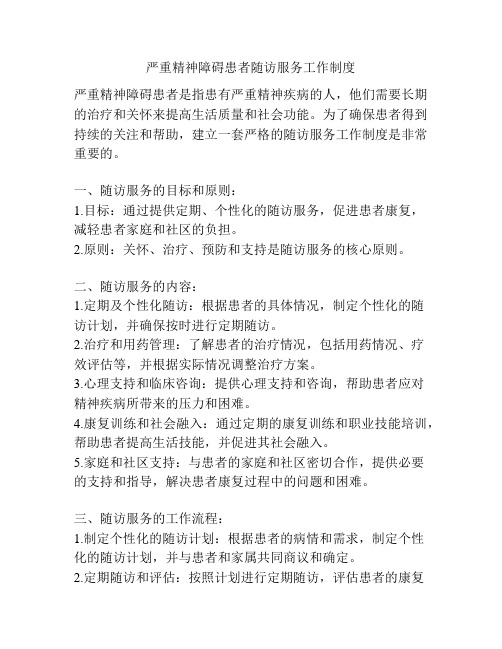 严重精神障碍患者随访服务工作制度

严重精神障碍患者是指患有严重精神疾病的人，他们需要长期的治疗和关怀来提高生活质量和社会功能。为了确保患者得到持续的关注和帮助，建立一套严格的随访服务工作制度是非常重要的。

一、随访服务的目标和原则：
1.目标：通过提供定期、个性化的随访服务，促进患者康复，减轻患者家庭和社区的负担。
2.原则：关怀、治疗、预防和支持是随访服务的核心原则。

二、随访服务的内容：
1.定期及个性化随访：根据患者的具体情况，制定个性化的随访计划，并确保按时进行定期随访。
2.治疗和用药管理：了解患者的治疗情况，包括用药情况、疗效评估等，并根据实际情况调整治疗方案。
3.心理支持和临床咨询：提供心理支持和咨询，帮助患者应对精神疾病所带来的压力和困难。
4.康复训练和社会融入：通过定期的康复训练和职业技能培训，帮助患者提高生活技能，并促进其社会融入。
5.家庭和社区支持：与患者的家庭和社区密切合作，提供必要的支持和指导，解决患者康复过程中的问题和困难。

三、随访服务的工作流程：
1.制定个性化的随访计划：根据患者的病情和需求，制定个性化的随访计划，并与患者和家属共同商议和确定。
2.定期随访和评估：按照计划进行定期随访，评估患者的康复